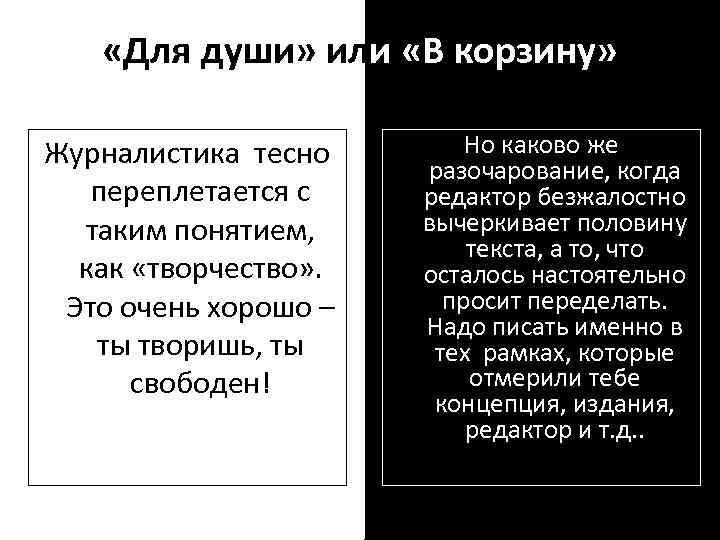 «Для души» или «В корзину»

Журналистика тесно переплетается с таким понятием, как «творчество». Это очень хорошо – ты творишь, ты свободен!

Но каково же разочарование, когда редактор безжалостно вычеркивает половину текста, а то, что осталось настоятельно просит переделать. Надо писать именно в тех рамках, которые отмерили тебе концепция, издания, редактор и т.д..